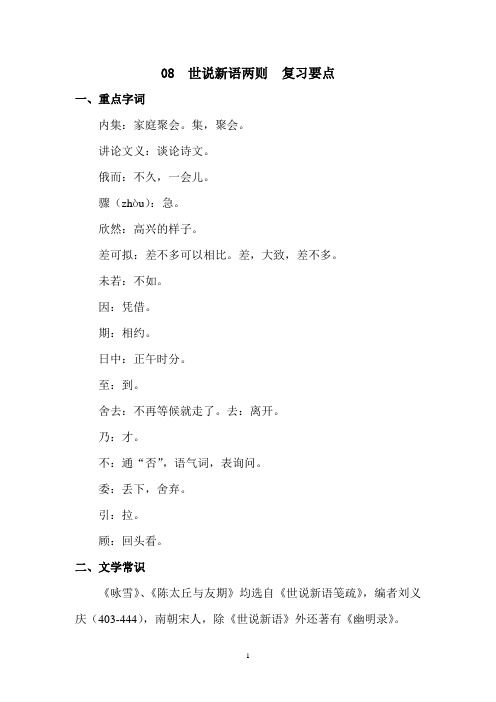 08　世说新语两则　复习要点

一、重点字词

内集：家庭聚会。集，聚会。

讲论文义：谈论诗文。

俄而：不久，一会儿。

骤（zhòu）：急。

欣然：高兴的样子。

差可拟：差不多可以相比。差，大致，差不多。

未若：不如。

因：凭借。

期：相约。

日中：正午时分。

至：到。

舍去：不再等候就走了。去：离开。

乃：才。

不：通“否”，语气词，表询问。

委：丢下，舍弃。

引：拉。

顾：回头看。

二、文学常识

《咏雪》、《陈太丘与友期》均选自《世说新语笺疏》，编者刘义庆（403-444），南朝宋人，除《世说新语》外还著有《幽明录》。

1